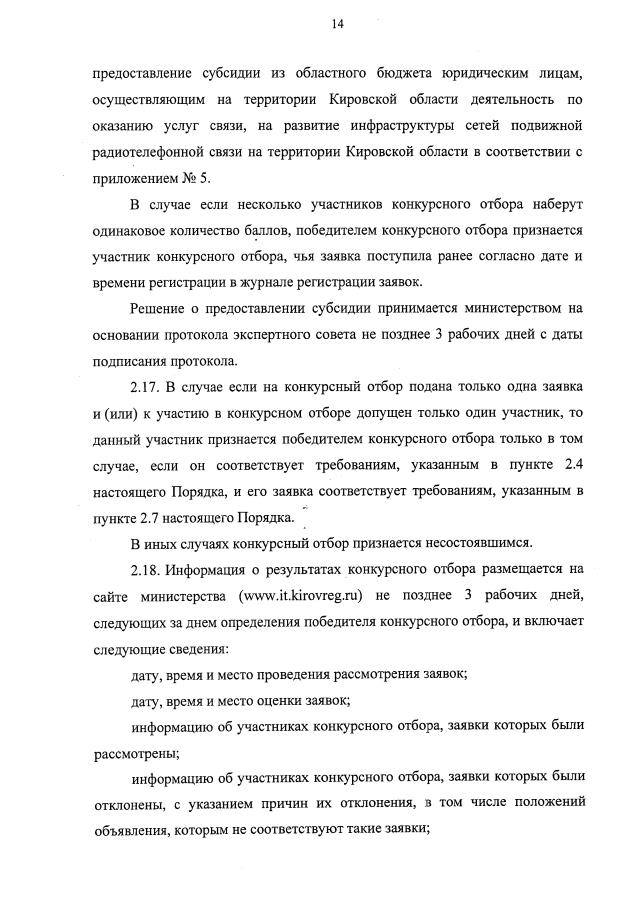 14

предоставление субсидии из областного бюджета юридическим лицам, осуществляющим на территории Кировской области деятельность по оказанию услуг связи, на развитие инфраструктуры сетей подвижной радиотелефонной связи на территории Кировской области в соответствии с приложением № 5.

В случае если несколько участников конкурсного отбора наберут одинаковое количество баллов, победителем конкурсного отбора признается участник конкурсного отбора, чья заявка поступила ранее согласно дате и времени регистрации в журнале регистрации заявок.

Решение о предоставлении субсидии принимается министерством на основании протокола экспертного совета не позднее 3 рабочих дней с даты подписания протокола.

2.17. В случае если на конкурсный отбор подана только одна заявка и (или) к участию в конкурсном отборе допущен только один участник, то данный участник признается победителем конкурсного отбора только в том случае, если он соответствует требованиям, указанным в пункте 2.4 настоящего Порядка, и его заявка соответствует требованиям, указанным в пункте 2.7 настоящего Порядка.

В иных случаях конкурсный отбор признается несостоявшимся.

2.18. Информация о результатах конкурсного отбора размещается на сайте министерства (www.it.kirovreg.ru) не позднее 3 рабочих дней, следующих за днем определения победителя конкурсного отбора, и включает следующие сведения:

дату, время и место проведения рассмотрения заявок;

дату, время и место оценки заявок;

информацию об участниках конкурсного отбора, заявки которых были рассмотрены;

информацию об участниках конкурсного отбора, заявки которых были отклонены, с указанием причин их отклонения, в том числе положений объявления, которым не соответствуют такие заявки;